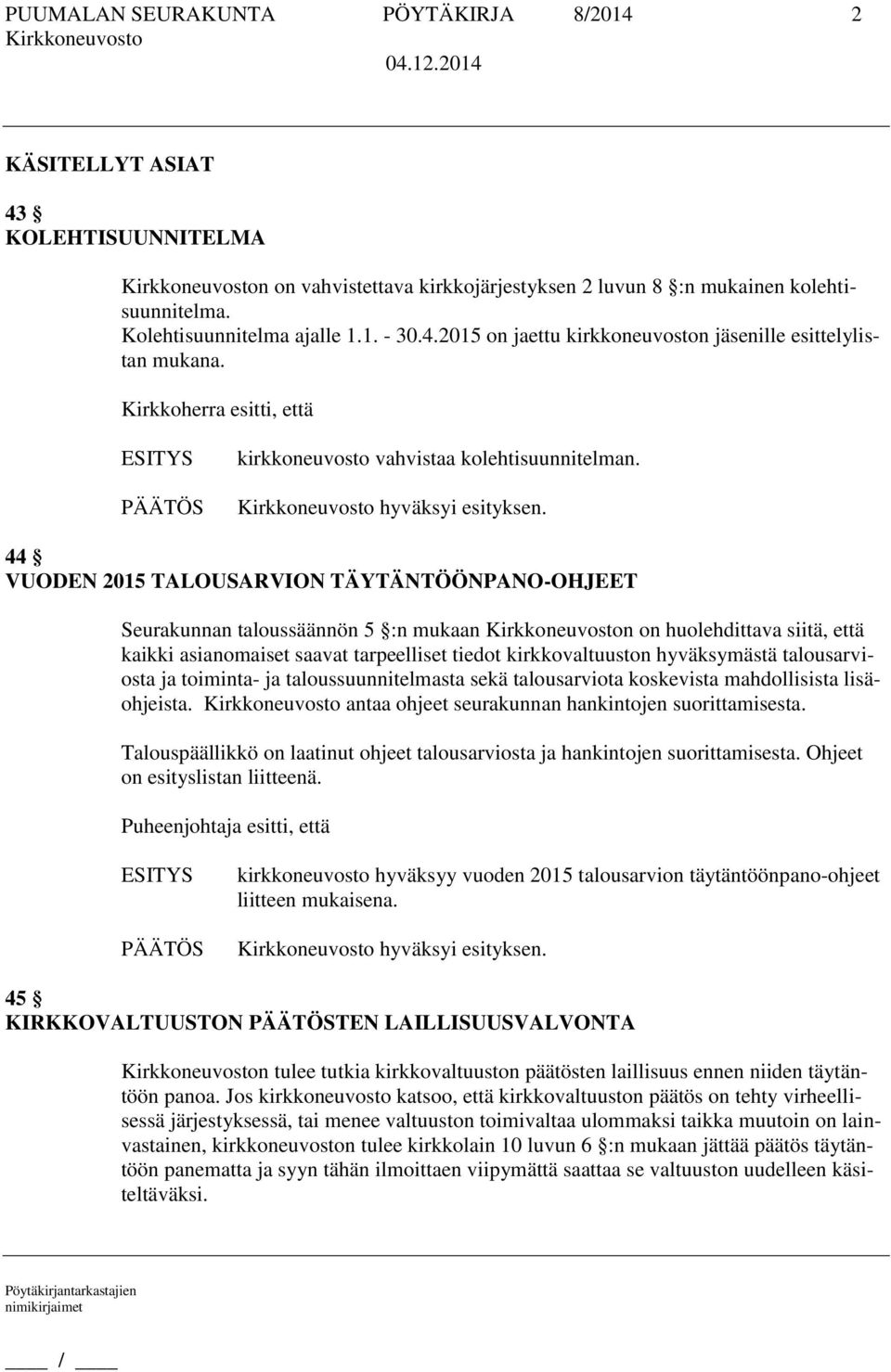 PUUMALAN SEURAKUNTA PÖYTÄKIRJA 8/2014 2
Kirkkoneuvosto 04.12.2014

KÄSITELLYT ASIAT

43 §
KOLEHTISUUNNITELMA

Kirkkoneuvoston on vahvistettava kirkkojärjestyksen 2 luvun 8 §:n mukainen kolehtisuunnitelma.
Kolehtisuunnitelma ajalle 1.1. - 30.4.2015 on jaettu kirkkoneuvoston jäsenille esittelylistan mukana.

Kirkkoherra esitti, että

ESITYS kirkkoneuvosto vahvistaa kolehtisuunnitelman.

PÄÄTÖS Kirkkoneuvosto hyväksyi esityksen.

44 §
VUODEN 2015 TALOUSARVION TÄYTÄNTÖÖNPANO-OHJEET

Seurakunnan taloussäännön 5 §:n mukaan Kirkkoneuvoston on huolehdittava siitä, että kaikki asianomaiset saavat tarpeelliset tiedot kirkkovaltuuston hyväksymästä talousarviosta ja toiminta- ja taloussuunnitelmasta sekä talousarviota koskevista mahdollisista lisäohjeista. Kirkkoneuvosto antaa ohjeet seurakunnan hankintojen suorittamisesta.

Talouspäällikkö on laatinut ohjeet talousarviosta ja hankintojen suorittamisesta. Ohjeet on esityslistan liitteenä.

Puheenjohtaja esitti, että

ESITYS kirkkoneuvosto hyväksyy vuoden 2015 talousarvion täytäntöönpano-ohjeet liitteen mukaisena.

PÄÄTÖS Kirkkoneuvosto hyväksyi esityksen.

45 §
KIRKKOVALTUUSTON PÄÄTÖSTEN LAILLISUUSVALVONTA

Kirkkoneuvoston tulee tutkia kirkkovaltuuston päätösten laillisuus ennen niiden täytäntöön panoa. Jos kirkkoneuvosto katsoo, että kirkkovaltuuston päätös on tehty virheellisessä järjestyksessä, tai menee valtuuston toimivaltaa ulommaksi taikka muutoin on lainvastainen, kirkkoneuvoston tulee kirkkolain 10 luvun 6 §:n mukaan jättää päätös täytäntöön panematta ja syyn tähän ilmoittaen viipymättä saattaa se valtuuston uudelleen käsiteltäväksi.

Pöytäkirjantarkastajien nimikirjaimet

____ / ____